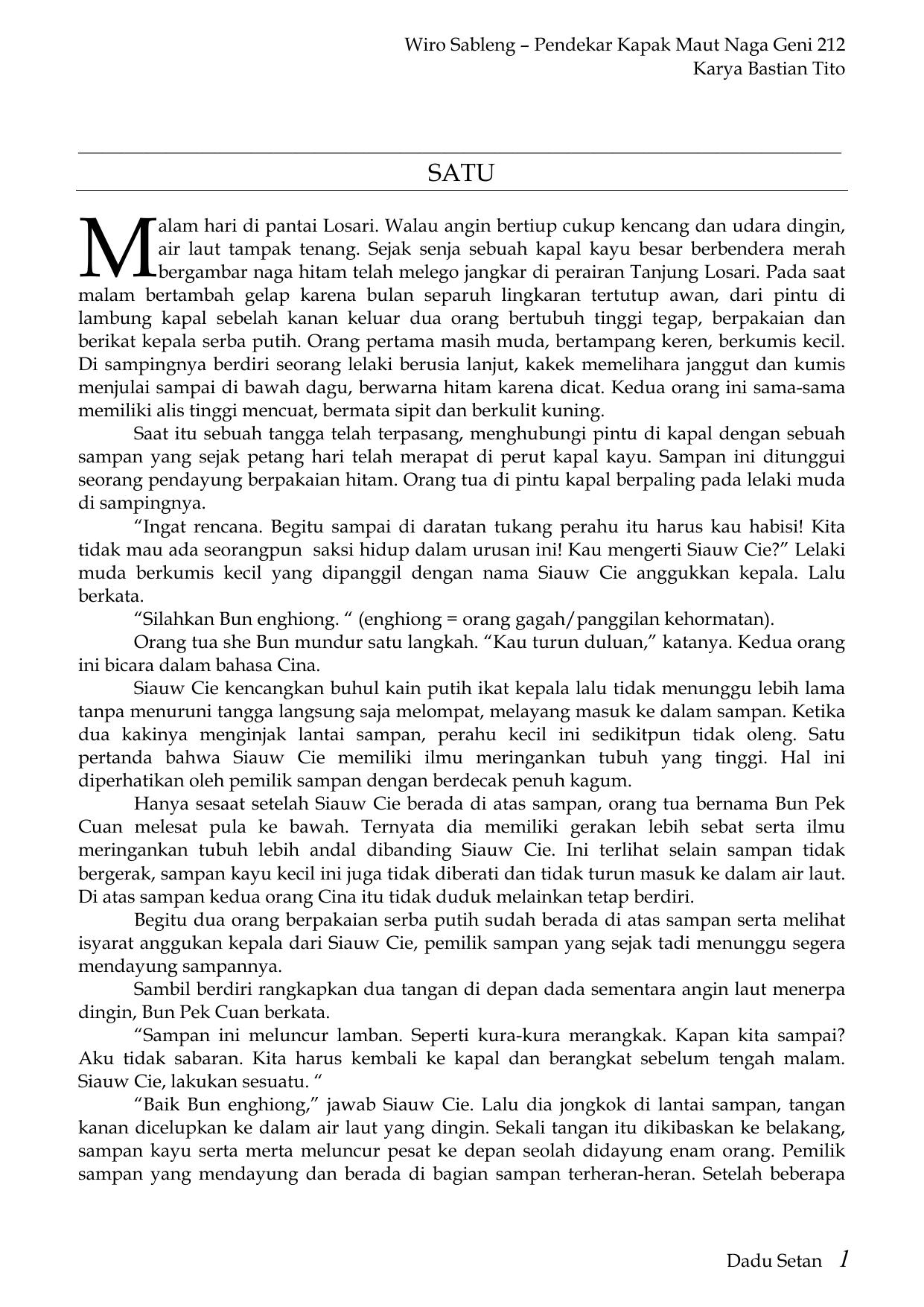 Wiro Sableng – Pendekar Kapak Maut Naga Geni 212
Karya Bastian Tito

SATU

Malam hari di pantai Losari. Walau angin bertiup cukup kencang dan udara dingin, air laut tampak tenang. Sejak senja sebuah kapal kayu besar berbendera merah bergambar naga hitam telah melego jangkar di perairan Tanjung Losari. Pada saat malam bertambah gelap karena bulan separuh lingkaran tertutup awan, dari pintu di lambung kapal sebelah kanan keluar dua orang bertubuh tinggi tegap, berpakaian dan berikat kepala serba putih. Orang pertama masih muda, bertampang keren, berkumis kecil. Di sampingnya berdiri seorang lelaki berusia lanjut, kakek memelihara janggut dan kumis menjulai sampai di bawah dagu, berwarna hitam karena dicat. Kedua orang ini sama-sama memiliki alis tinggi mencuat, bermata sipit dan berkulit kuning.

Saat itu sebuah tangga telah terpasang, menghubungi pintu di kapal dengan sebuah sampan yang sejak petang hari telah merapat di perut kapal kayu. Sampan ini ditunggui seorang pendayung berpakaian hitam. Orang tua di pintu kapal berpaling pada lelaki muda di sampingnya.

“Ingat rencana. Begitu sampai di daratan tukang perahu itu harus kau habisi! Kita tidak mau ada seorangpun saksi hidup dalam urusan ini! Kau mengerti Siauw Cie?” Lelaki muda berkumis kecil yang dipanggil dengan nama Siauw Cie anggukkan kepala. Lalu berkata.

“Silahkan Bun enghiong. “ (enghiong = orang gagah/panggilan kehormatan).

Orang tua she Bun mundur satu langkah. “Kau turun duluan,” katanya. Kedua orang ini bicara dalam bahasa Cina.

Siauw Cie kencangkan buhul kain putih ikat kepala lalu tidak menunggu lebih lama tanpa menuruni tangga langsung saja melompat, melayang masuk ke dalam sampan. Ketika dua kakinya menginjak lantai sampan, perahu kecil ini sedikitpun tidak oleng. Satu pertanda bahwa Siauw Cie memiliki ilmu meringankan tubuh yang tinggi. Hal ini diperhatikan oleh pemilik sampan dengan berdecak penuh kagum.

Hanya sesaat setelah Siauw Cie berada di atas sampan, orang tua bernama Bun Pek Cuan melesat pula ke bawah. Ternyata dia memiliki gerakan lebih sebat serta ilmu meringankan tubuh lebih andal dibanding Siauw Cie. Ini terlihat selain sampan tidak bergerak, sampan kayu kecil ini juga tidak diberati dan tidak turun masuk ke dalam air laut. Di atas sampan kedua orang Cina itu tidak duduk melainkan tetap berdiri.

Begitu dua orang berpakaian serba putih sudah berada di atas sampan serta melihat isyarat anggukan kepala dari Siauw Cie, pemilik sampan yang sejak tadi menunggu segera mendayung sampannya.

Sambil berdiri rangkapkan dua tangan di depan dada sementara angin laut menerpa dingin, Bun Pek Cuan berkata.

“Sampan ini meluncur lamban. Seperti kura-kura merangkak. Kapan kita sampai? Aku tidak sabaran. Kita harus kembali ke kapal dan berangkat sebelum tengah malam. Siauw Cie, lakukan sesuatu. “

“Baik Bun enghiong,” jawab Siauw Cie. Lalu dia jongkok di lantai sampan, tangan kanan dicelupkan ke dalam air laut yang dingin. Sekali tangan itu dikibaskan ke belakang, sampan kayu serta merta meluncur pesat ke depan seolah didayung enam orang. Pemilik sampan yang mendayung dan berada di bagian sampan terheran-heran. Setelah beberapa

Dadu Setan 1